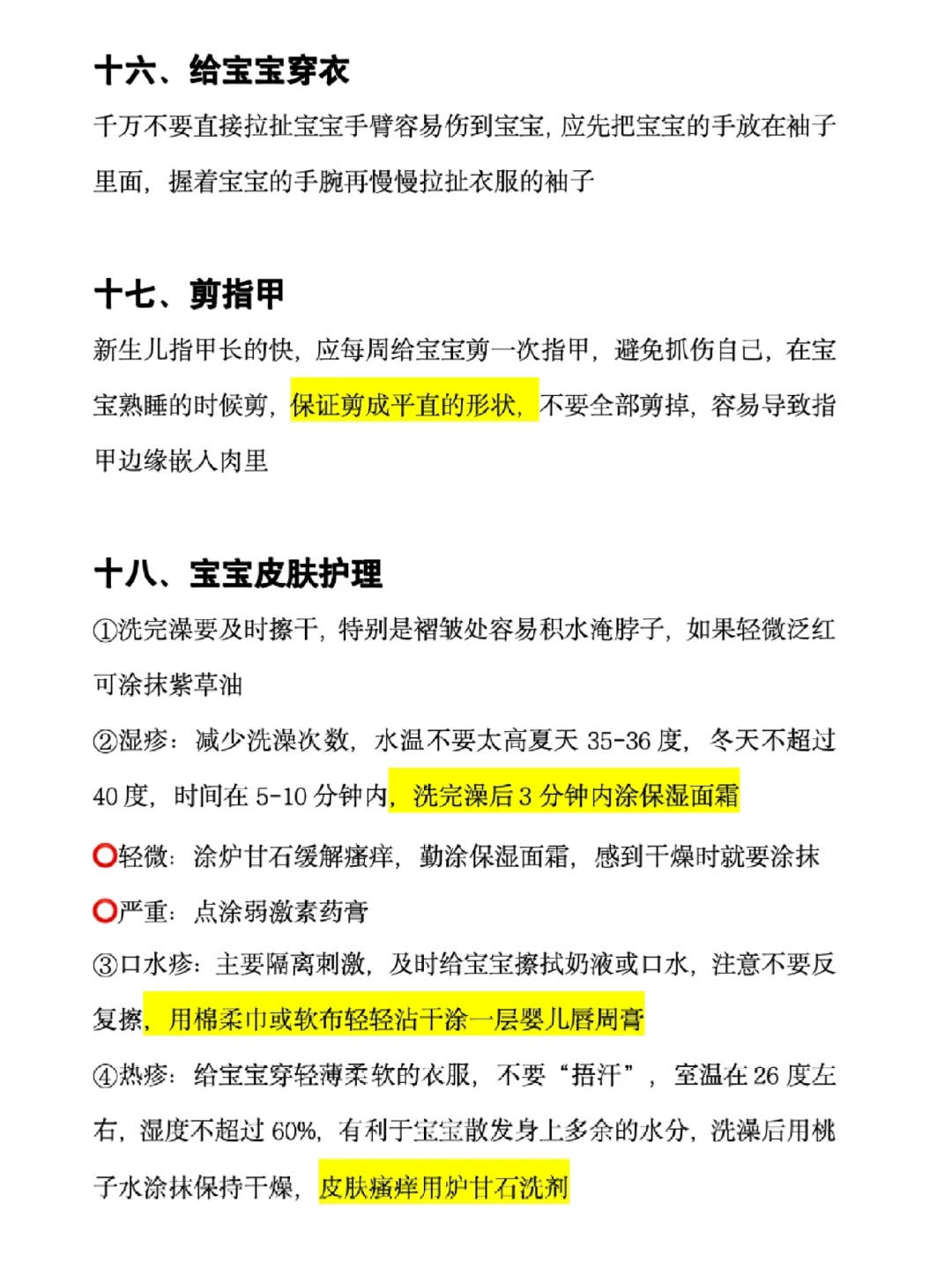 十六、给宝宝穿衣

千万不要直接拉扯宝宝手臂容易伤到宝宝，应先把宝宝的手放在袖子里面，握着宝宝的手腕再慢慢拉扯衣服的袖子

十七、剪指甲

新生儿指甲长的快，应每周给宝宝剪一次指甲，避免抓伤自己，在宝宝熟睡的时候剪，保证剪成平直的形状，不要全部剪掉，容易导致指甲边缘嵌入肉里

十八、宝宝皮肤护理

①洗完澡要及时擦干，特别是褶皱处容易积水淹脖子，如果轻微泛红可涂抹紫草油

②湿疹：减少洗澡次数，水温不要太高夏天 35-36 度，冬天不超过 40 度，时间在 5-10 分钟内，洗完澡后 3 分钟内涂保湿面霜

⭕轻微：涂炉甘石缓解瘙痒，勤涂保湿面霜，感到干燥时就要涂抹

⭕严重：点涂弱激素药膏

③口水疹：主要隔离刺激，及时给宝宝擦拭奶液或口水，注意不要反复擦，用棉柔巾或软布轻轻沾干涂一层婴儿唇周膏

④热疹：给宝宝穿轻薄柔软的衣服，不要“捂汗”，室温在 26 度左右，湿度不超过 60%，有利于宝宝散发身上多余的水分，洗澡后用桃子水涂抹保持干燥，皮肤瘙痒用炉甘石洗剂